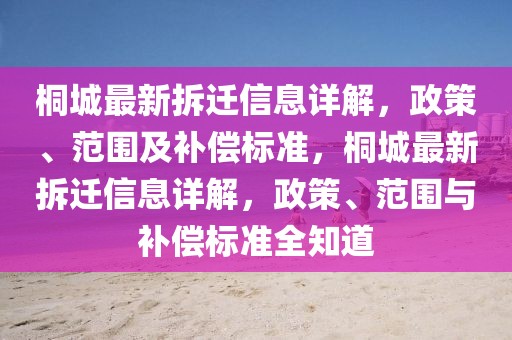 桐城最新拆迁信息详解，政策、范围及补偿标准，桐城最新拆迁信息详解，政策、范围与补偿标准全知道